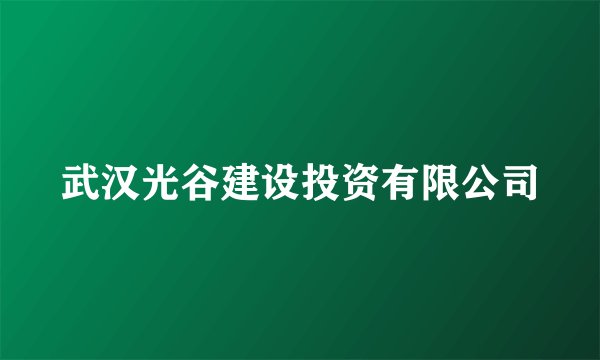 武汉光谷建设投资有限公司